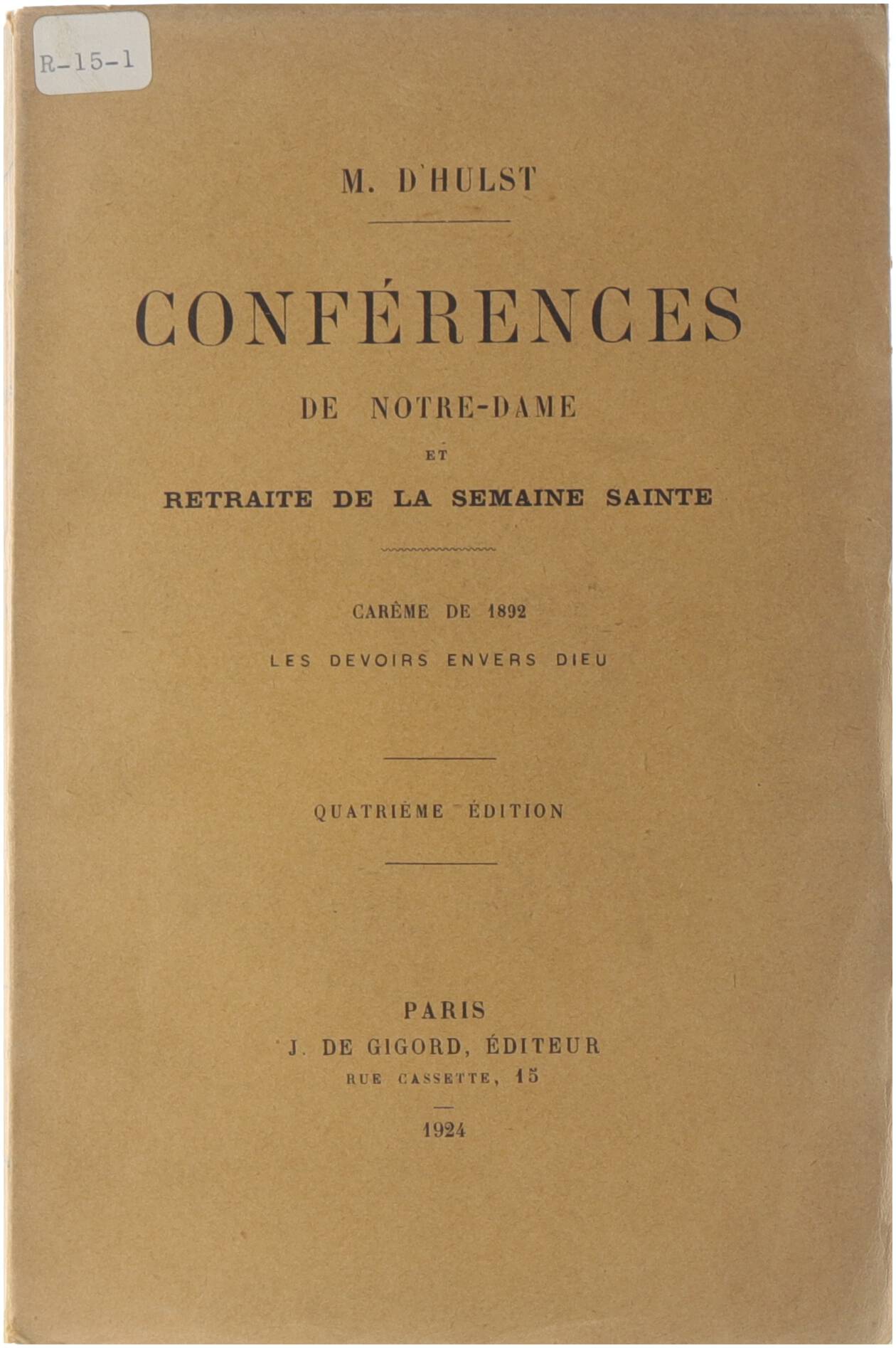 R-15-1

M. D'HULST

CONFÉRENCES

DE NOTRE-DAME

ET

RETRAITE DE LA SEMAINE SAINTE

CARÊME DE 1892

LES DEVOIRS ENVERS DIEU

QUATRIÈME ÉDITION

PARIS
J. DE GIGORD, ÉDITEUR
RUE CASSETTE, 15

1924